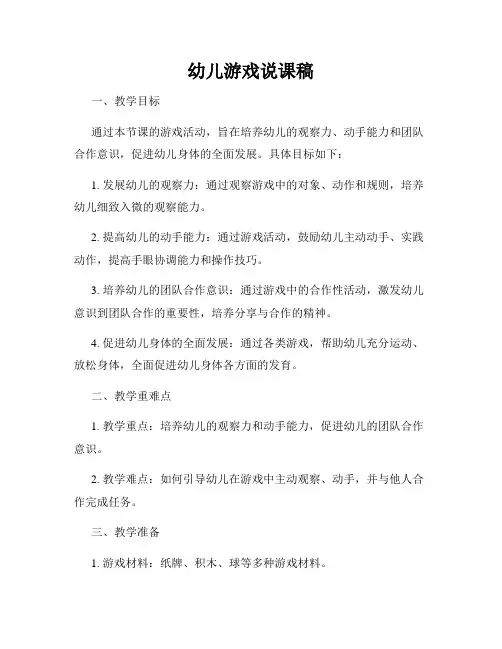 幼儿游戏说课稿

一、教学目标

通过本节课的游戏活动，旨在培养幼儿的观察力、动手能力和团队合作意识，促进幼儿身体的全面发展。具体目标如下：

1. 发展幼儿的观察力：通过观察游戏中的对象、动作和规则，培养幼儿细致入微的观察能力。

2. 提高幼儿的动手能力：通过游戏活动，鼓励幼儿主动动手、实践动作，提高手眼协调能力和操作技巧。

3. 培养幼儿的团队合作意识：通过游戏中的合作性活动，激发幼儿意识到团队合作的重要性，培养分享与合作的精神。

4. 促进幼儿身体的全面发展：通过各类游戏，帮助幼儿充分运动、放松身体，全面促进幼儿身体各方面的发育。

二、教学重难点

1. 教学重点：培养幼儿的观察力和动手能力，促进幼儿的团队合作意识。

2. 教学难点：如何引导幼儿在游戏中主动观察、动手，并与他人合作完成任务。

三、教学准备

1. 游戏材料：纸牌、积木、球等多种游戏材料。